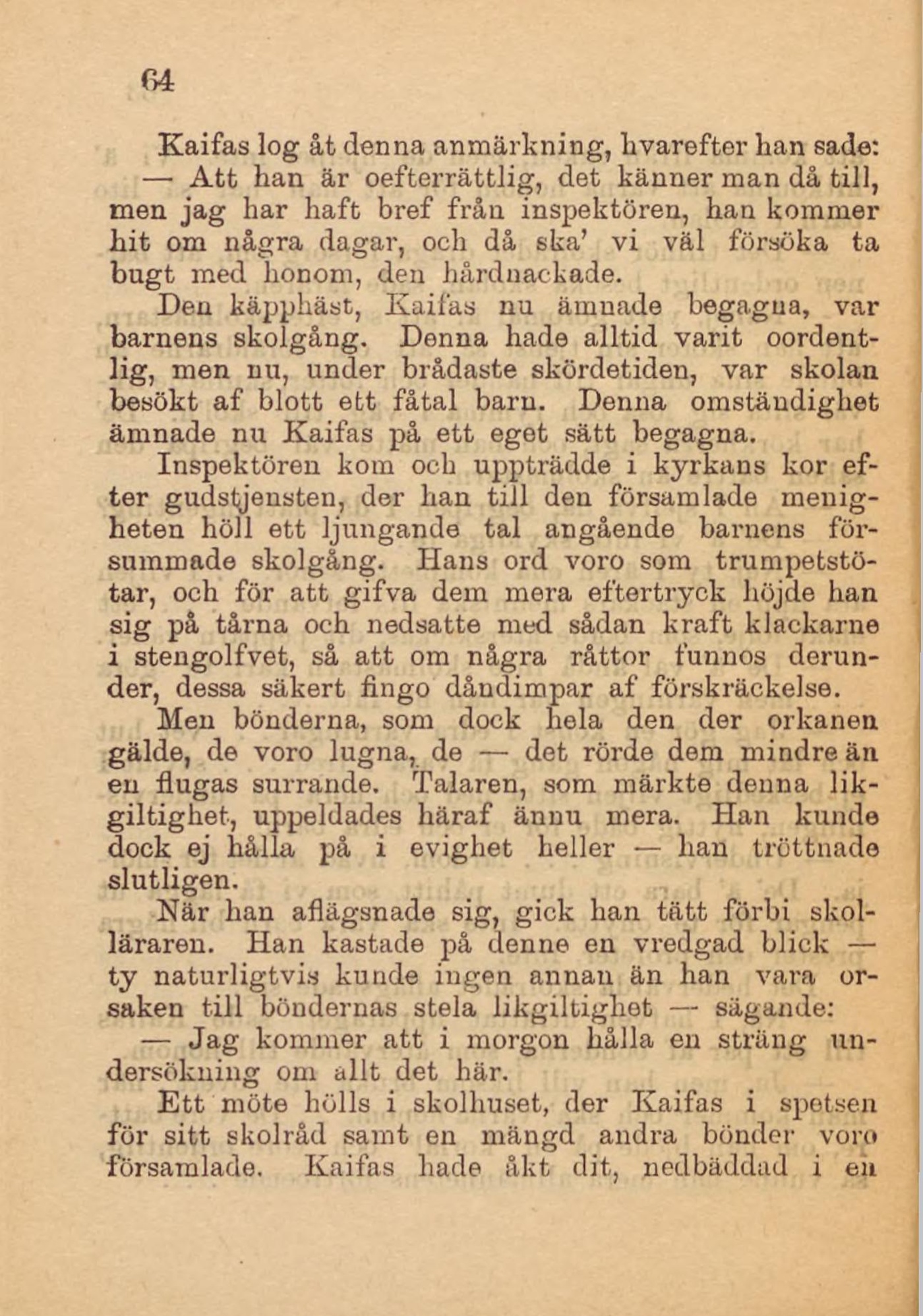 64

Kaifas log åt denna anmärkning, hvarefter han sade:

— Att han är oefterrättlig, det känner man då till, men jag har haft bref från inspektören, han kommer hit om några dagar, och då ska' vi väl försöka ta bugt med honom, den hårdnackade.

Den käpphäst, Kaifas nu ämnade begagna, var barnens skolgång. Denna hade alltid varit oordentlig, men nu, under brådaste skördetiden, var skolan besökt af blott ett fåtal barn. Denna omständighet ämnade nu Kaifas på ett eget sätt begagna.

Inspektören kom och uppträdde i kyrkans kor efter gudstjensten, der han till den församlade menigheten höll ett ljungande tal angående barnens försummade skolgång. Hans ord voro som trumpetstötar, och för att gifva dem mera eftertryck höjde han sig på tårna och nedsatte med sådan kraft klackarne i stengolfvet, så att om några råttor funnos derunder, dessa säkert fingo dåndimpar af förskräckelse.

Men bönderna, som dock hela den der orkanen gälde, de voro lugna, de — det rörde dem mindre än en flugas surrande. Talaren, som märkte denna likgiltighet, uppeldades häraf ännu mera. Han kunde dock ej hålla på i evighet heller — han tröttnade slutligen.

När han aflägsnade sig, gick han tätt förbi skolläraren. Han kastade på denne en vredgad blick — ty naturligtvis kunde ingen annan än han vara orsaken till böndernas stela likgiltighet — sägande:

— Jag kommer att i morgon hålla en sträng undersökning om allt det här.

Ett möte hölls i skolhuset, der Kaifas i spetsen för sitt skolråd samt en mängd andra bönder voro församlade. Kaifas hade åkt dit, nedbäddad i en